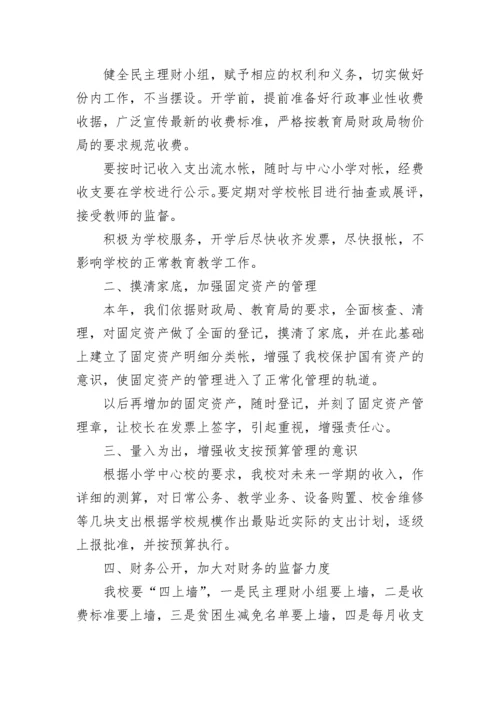 健全民主理财小组，赋予相应的权利和义务，切实做好份内工作，不当摆设。开学前，提前准备好行政事业性收费收据，广泛宣传最新的收费标准，严格按教育局财政局物价局的要求规范收费。

要按时记收入支出流水帐，随时与中心小学对帐，经费收支要在学校进行公示。要定期对学校帐目进行抽查或展评，接受教师的监督。

积极为学校服务，开学后尽快收齐发票，尽快报帐，不影响学校的正常教育教学工作。

二、摸清家底，加强固定资产的管理

本年，我们依据财政局、教育局的要求，全面核查、清理，对固定资产做了全面的登记，摸清了家底，并在此基础上建立了固定资产明细分类帐，增强了我校保护国有资产的意识，使固定资产的管理进入了正常化管理的轨道。

以后再增加的固定资产，随时登记，并刻了固定资产管理章，让校长在发票上签字，引起重视，增强责任心。

三、量入为出，增强收支按预算管理的意识

根据小学中心校的要求，我校对未来一学期的收入，作详细的测算，对日常公务、教学业务、设备购置、校舍维修等几块支出根据学校规模作出最贴近实际的支出计划，逐级上报批准，并按预算执行。

四、财务公开，加大对财务的监督力度

我校要“四上墙”，一是民主理财小组要上墙，二是收费标准要上墙，三是贫困生减免名单要上墙，四是每月收支